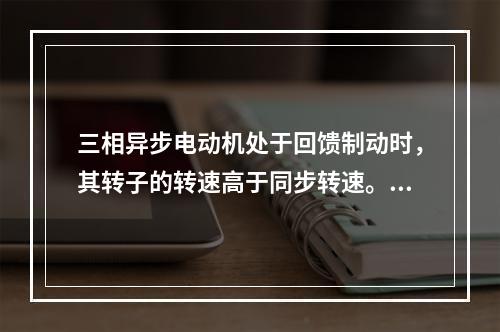 三相异步电动机处于回馈制动时，其转子的转速高于同步转速。...